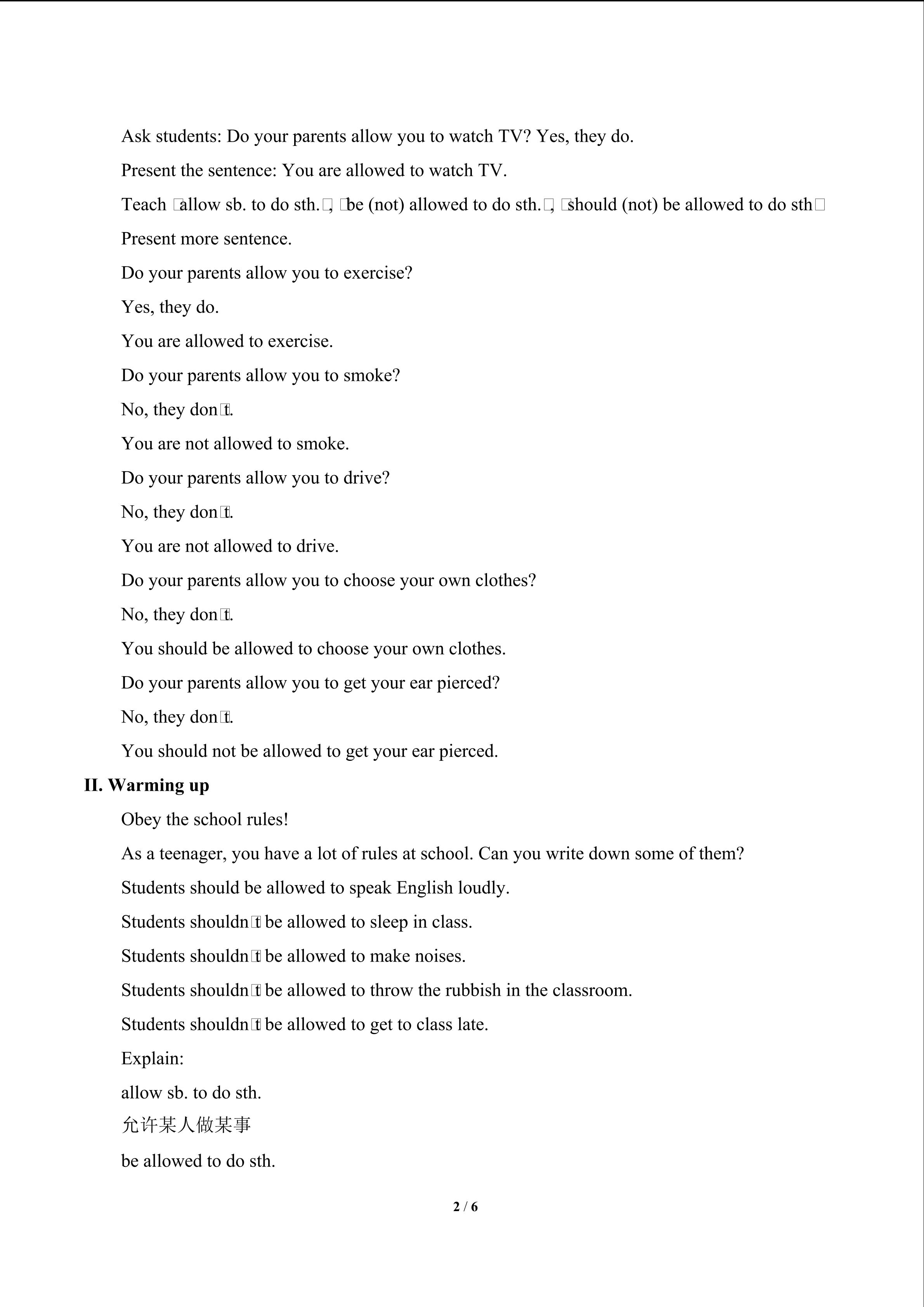 Ask students: Do your parents allow you to watch TV? Yes, they do.

Present the sentence: You are allowed to watch TV.

Teach □allow sb. to do sth.□, □be (not) allowed to do sth.□, □should (not) be allowed to do sth□

Present more sentence.

Do your parents allow you to exercise?

Yes, they do.

You are allowed to exercise.

Do your parents allow you to smoke?

No, they don□t.

You are not allowed to smoke.

Do your parents allow you to drive?

No, they don□t.

You are not allowed to drive.

Do your parents allow you to choose your own clothes?

No, they don□t.

You should be allowed to choose your own clothes.

Do your parents allow you to get your ear pierced?

No, they don□t.

You should not be allowed to get your ear pierced.

II. Warming up

Obey the school rules!

As a teenager, you have a lot of rules at school. Can you write down some of them?

Students should be allowed to speak English loudly.

Students shouldn□t be allowed to sleep in class.

Students shouldn□t be allowed to make noises.

Students shouldn□t be allowed to throw the rubbish in the classroom.

Students shouldn□t be allowed to get to class late.

Explain:

allow sb. to do sth.

允许某人做某事

be allowed to do sth.

2 / 6